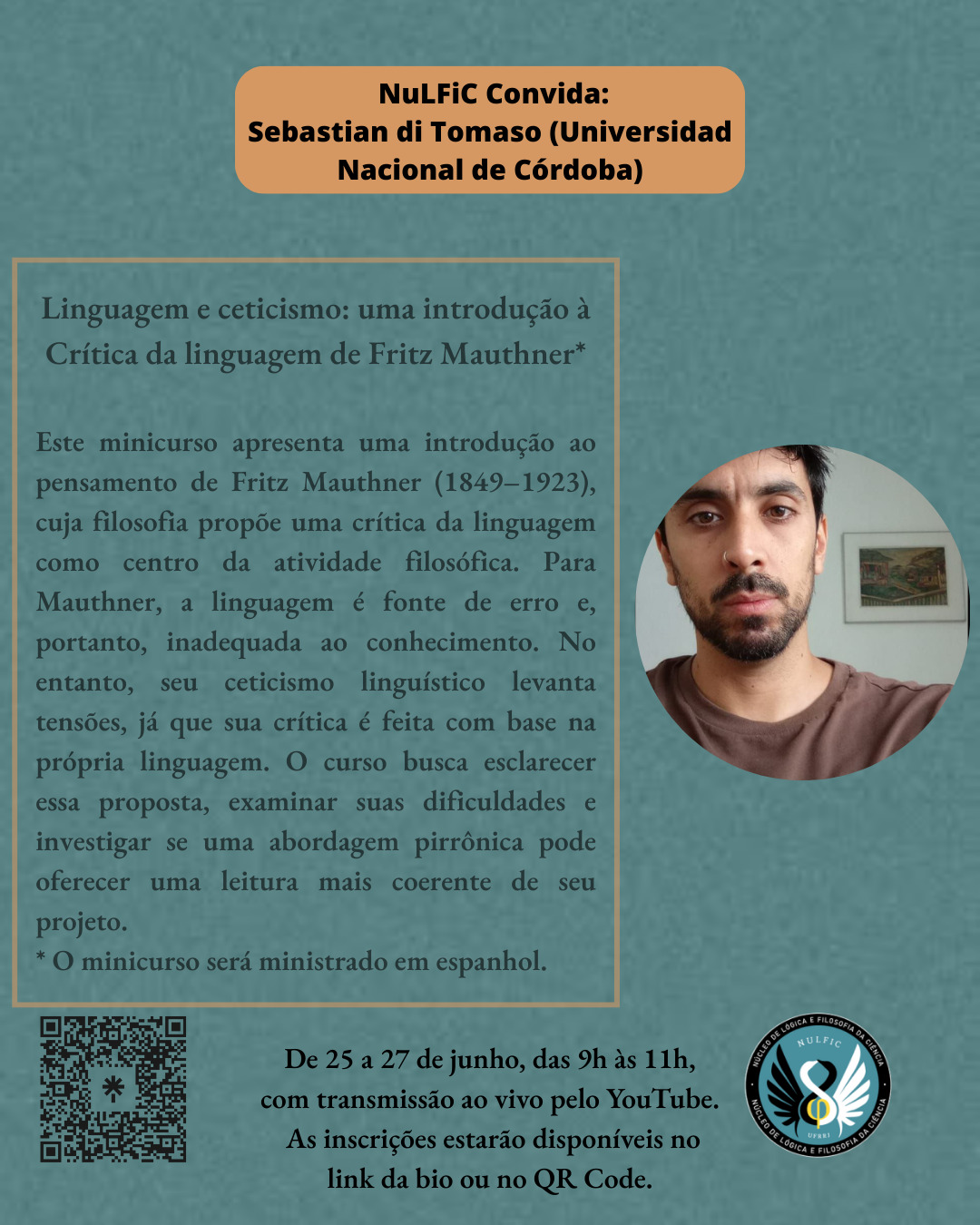 NuLFiC Convida:
Sebastian di Tomaso (Universidad Nacional de Córdoba)

Linguagem e ceticismo: uma introdução à Crítica da linguagem de Fritz Mauthner*

Este minicurso apresenta uma introdução ao pensamento de Fritz Mauthner (1849–1923), cuja filosofia propõe uma crítica da linguagem como centro da atividade filosófica. Para Mauthner, a linguagem é fonte de erro e, portanto, inadequada ao conhecimento. No entanto, seu ceticismo linguístico levanta tensões, já que sua crítica é feita com base na própria linguagem. O curso busca esclarecer essa proposta, examinar suas dificuldades e investigar se uma abordagem pirrônica pode oferecer uma leitura mais coerente de seu projeto.
* O minicurso será ministrado em espanhol.

De 25 a 27 de junho, das 9h às 11h, com transmissão ao vivo pelo YouTube. As inscrições estarão disponíveis no link da bio ou no QR Code.

NÚCLEO DE LÓGICA E FILOSOFIA DA CIÊNCIA
NULFIC
UFRRJ
NÚCLEO DE LÓGICA E FILOSOFIA DA CIÊNCIA